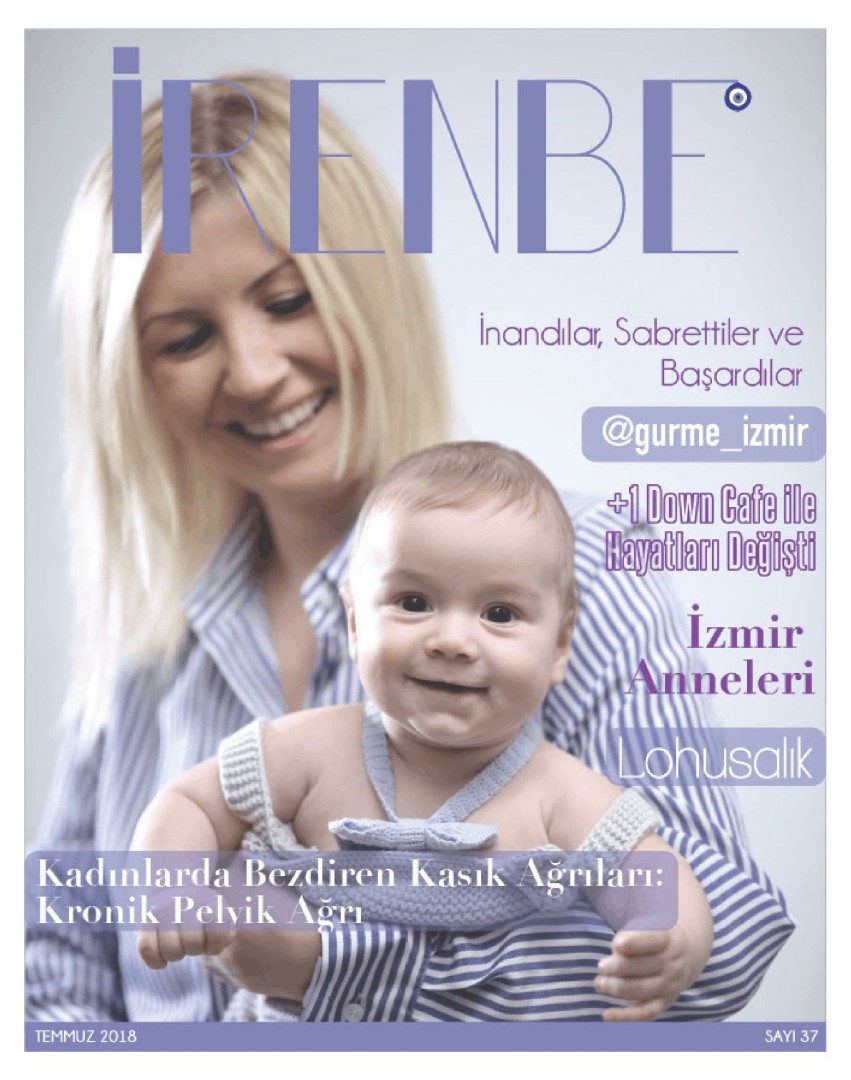 İRENBE

İnandılar, Sabrettiler ve Başardılar

@gurme_izmir

+1 Down Cafe ile Hayatları Değişti

İzmir Anneleri

Lohusalık

Kadınlarda Bezdiren Kasık Ağrıları: Kronik Pelvik Ağrı

TEMMUZ 2018

SAYI 37